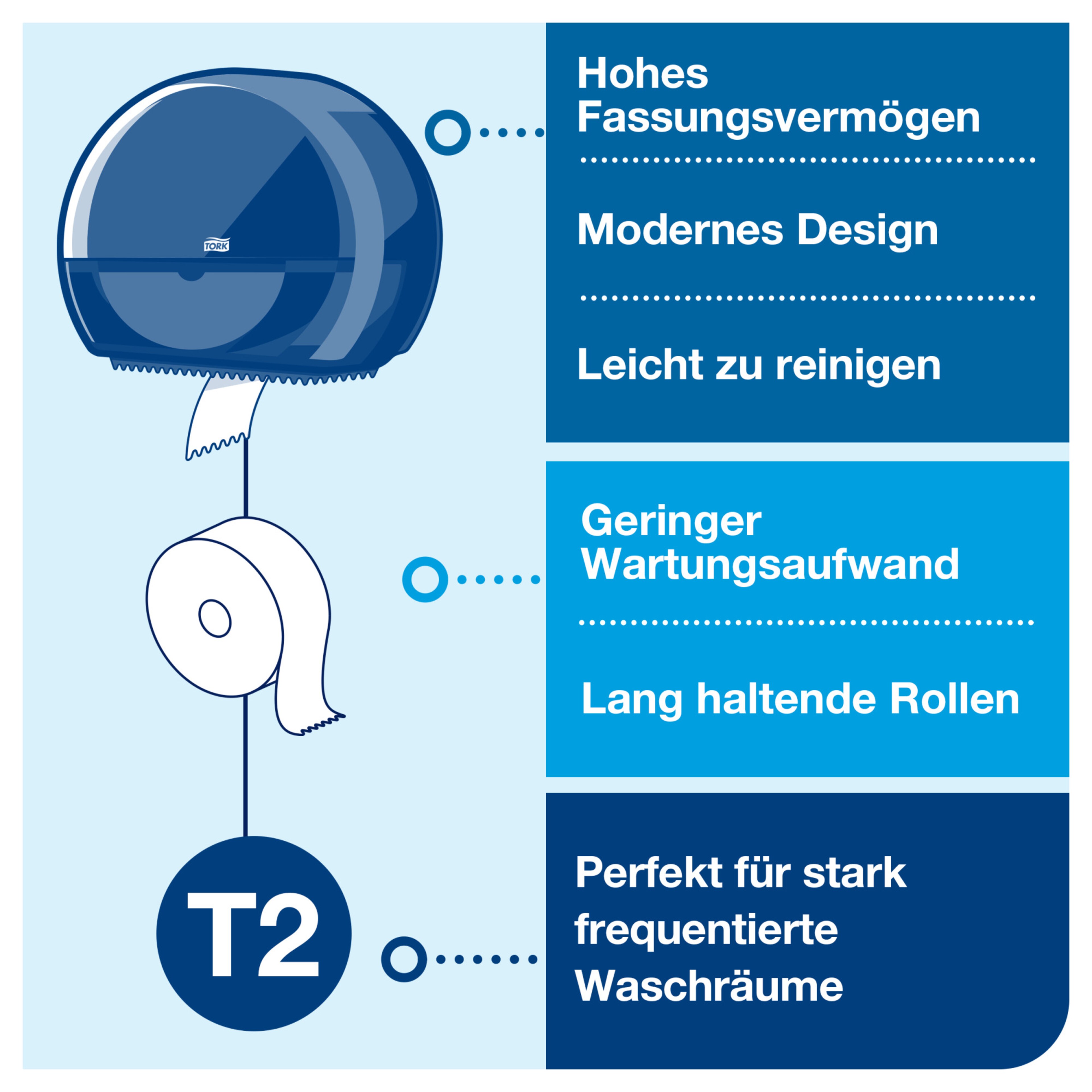 TORK

T2

Hohes Fassungsvermögen

Modernes Design

Leicht zu reinigen

Geringer Wartungsaufwand

Lang haltende Rollen

Perfekt für stark frequentierte Waschräume